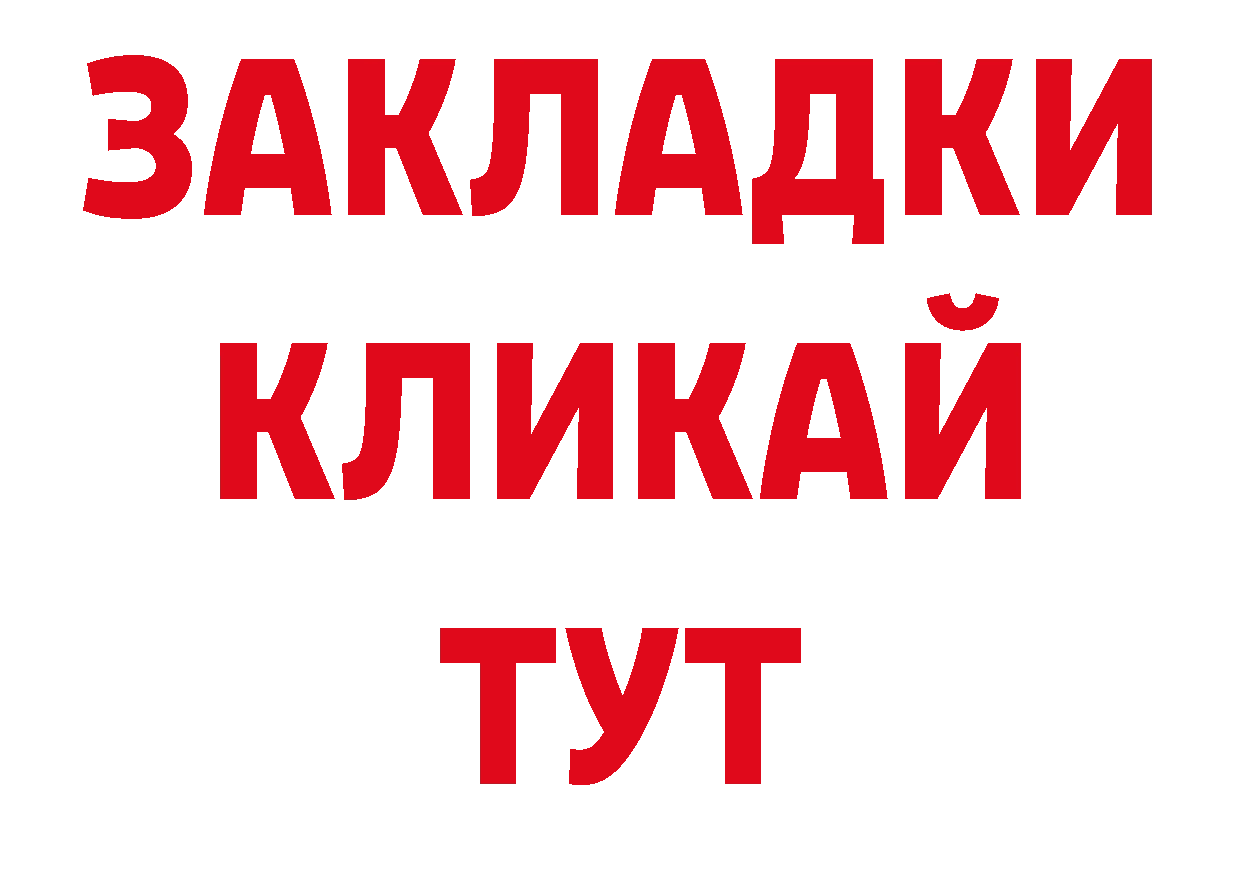 ЗАКЛАДКИ
КЛИКАЙ
ТУТ